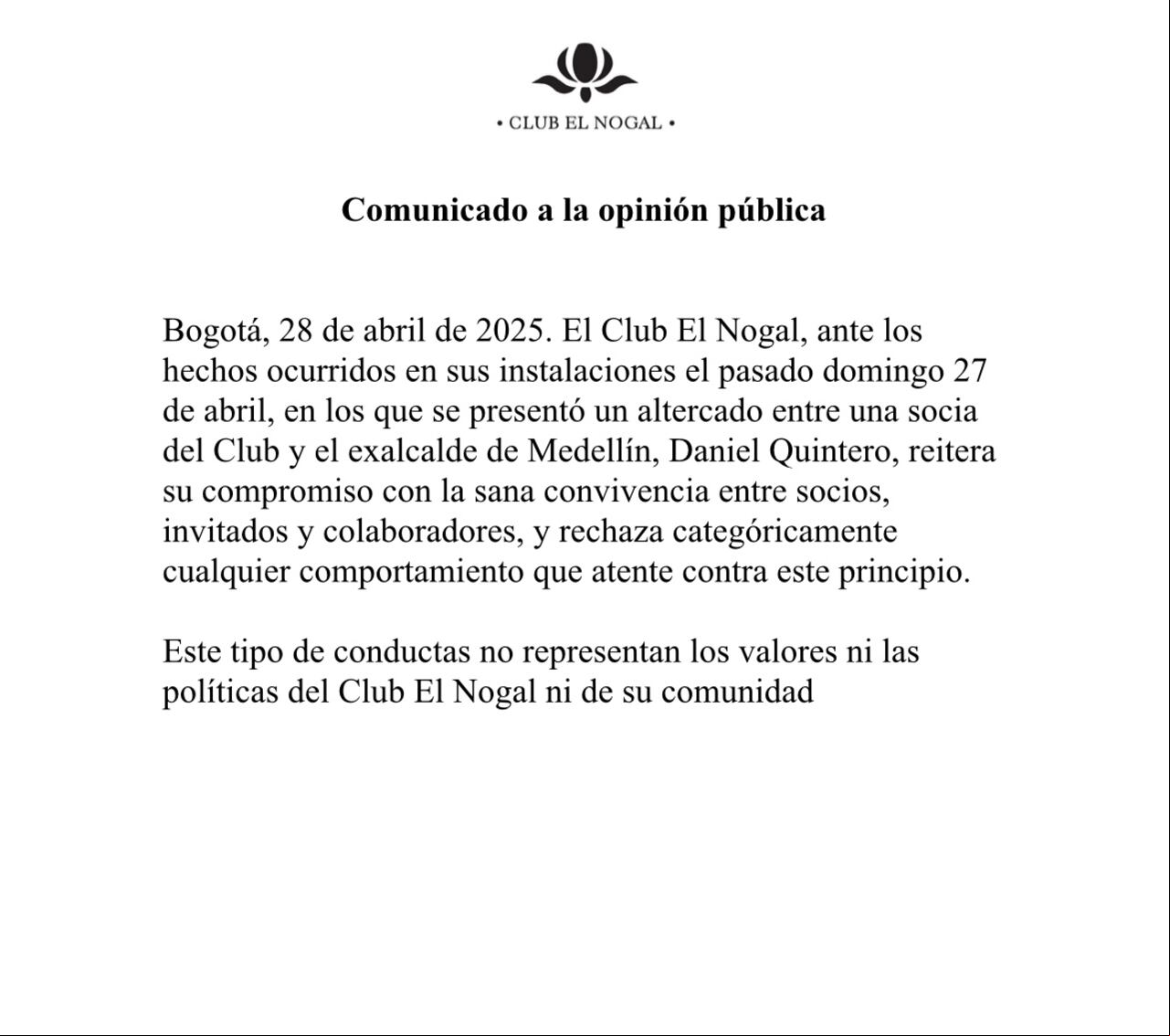 • CLUB EL NOGAL •

Comunicado a la opinión pública

Bogotá, 28 de abril de 2025. El Club El Nogal, ante los hechos ocurridos en sus instalaciones el pasado domingo 27 de abril, en los que se presentó un altercado entre una socia del Club y el exalcalde de Medellín, Daniel Quintero, reitera su compromiso con la sana convivencia entre socios, invitados y colaboradores, y rechaza categóricamente cualquier comportamiento que atente contra este principio.

Este tipo de conductas no representan los valores ni las políticas del Club El Nogal ni de su comunidad